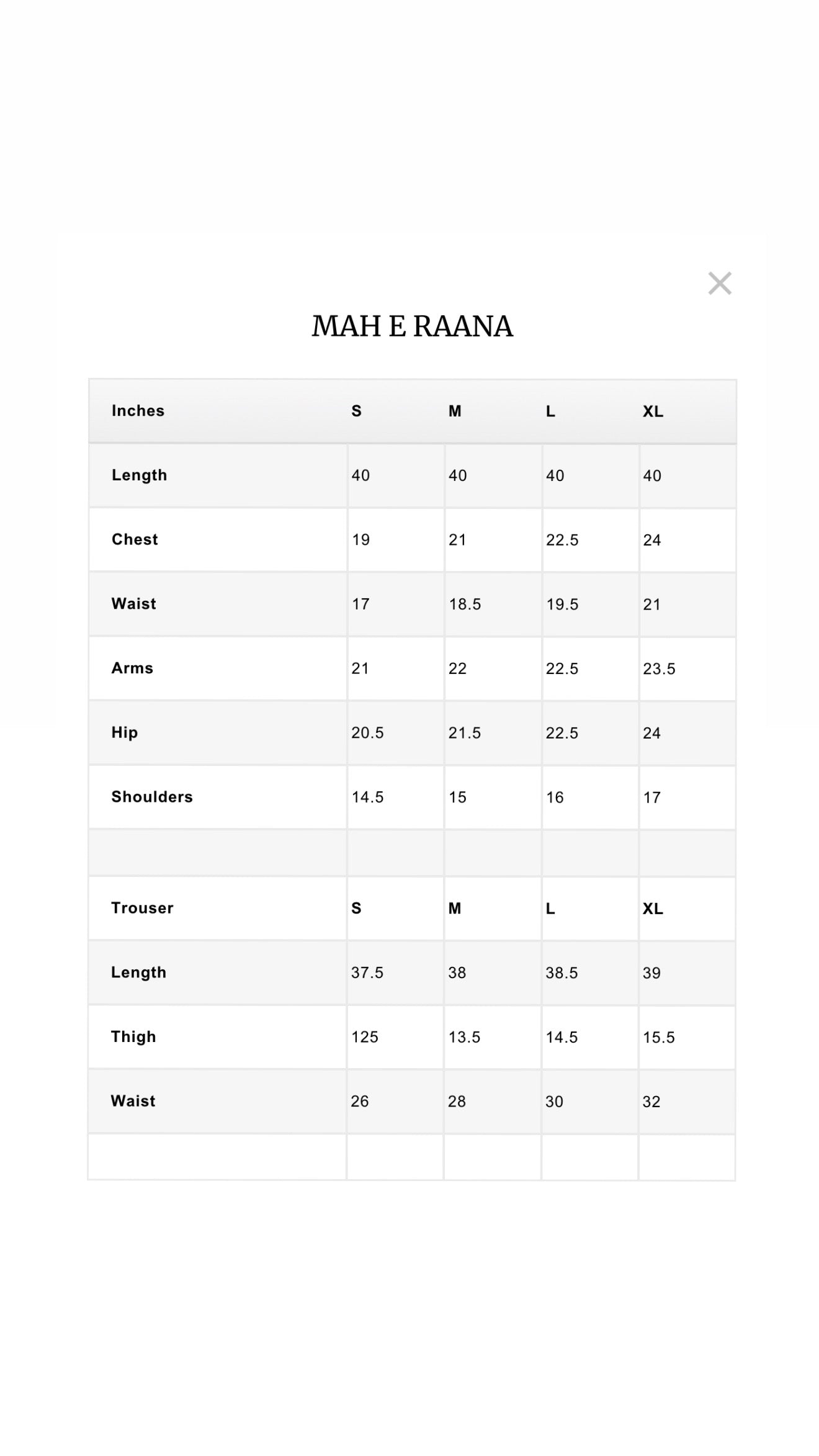 ×

MAH E RAANA

| Inches | S | M | L | XL |
|---|---|---|---|---|
| Length | 40 | 40 | 40 | 40 |
| Chest | 19 | 21 | 22.5 | 24 |
| Waist | 17 | 18.5 | 19.5 | 21 |
| Arms | 21 | 22 | 22.5 | 23.5 |
| Hip | 20.5 | 21.5 | 22.5 | 24 |
| Shoulders | 14.5 | 15 | 16 | 17 |
| | | | | |
| Trouser | S | M | L | XL |
| Length | 37.5 | 38 | 38.5 | 39 |
| Thigh | 125 | 13.5 | 14.5 | 15.5 |
| Waist | 26 | 28 | 30 | 32 |
| | | | | |